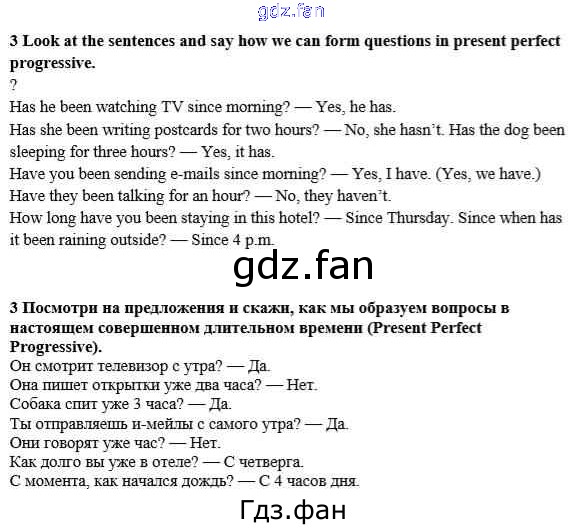 3 Look at the sentences and say how we can form questions in present perfect progressive.

?

Has he been watching TV since morning? — Yes, he has.

Has she been writing postcards for two hours? — No, she hasn't. Has the dog been sleeping for three hours? — Yes, it has.

Have you been sending e-mails since morning? — Yes, I have. (Yes, we have.)

Have they been talking for an hour? — No, they haven't.

How long have you been staying in this hotel? — Since Thursday. Since when has it been raining outside? — Since 4 p.m.

3 Посмотри на предложения и скажи, как мы образуем вопросы в настоящем совершенном длительном времени (Present Perfect Progressive).

Он смотрит телевизор с утра? — Да.

Она пишет открытки уже два часа? — Нет.

Собака спит уже 3 часа? — Да.

Ты отправляешь и-мейлы с самого утра? — Да.

Они говорят уже час? — Нет.

Как долго вы уже в отеле? — С четверга.

С момента, как начался дождь? — С 4 часов дня.

gdz.fan

Гдз.фан